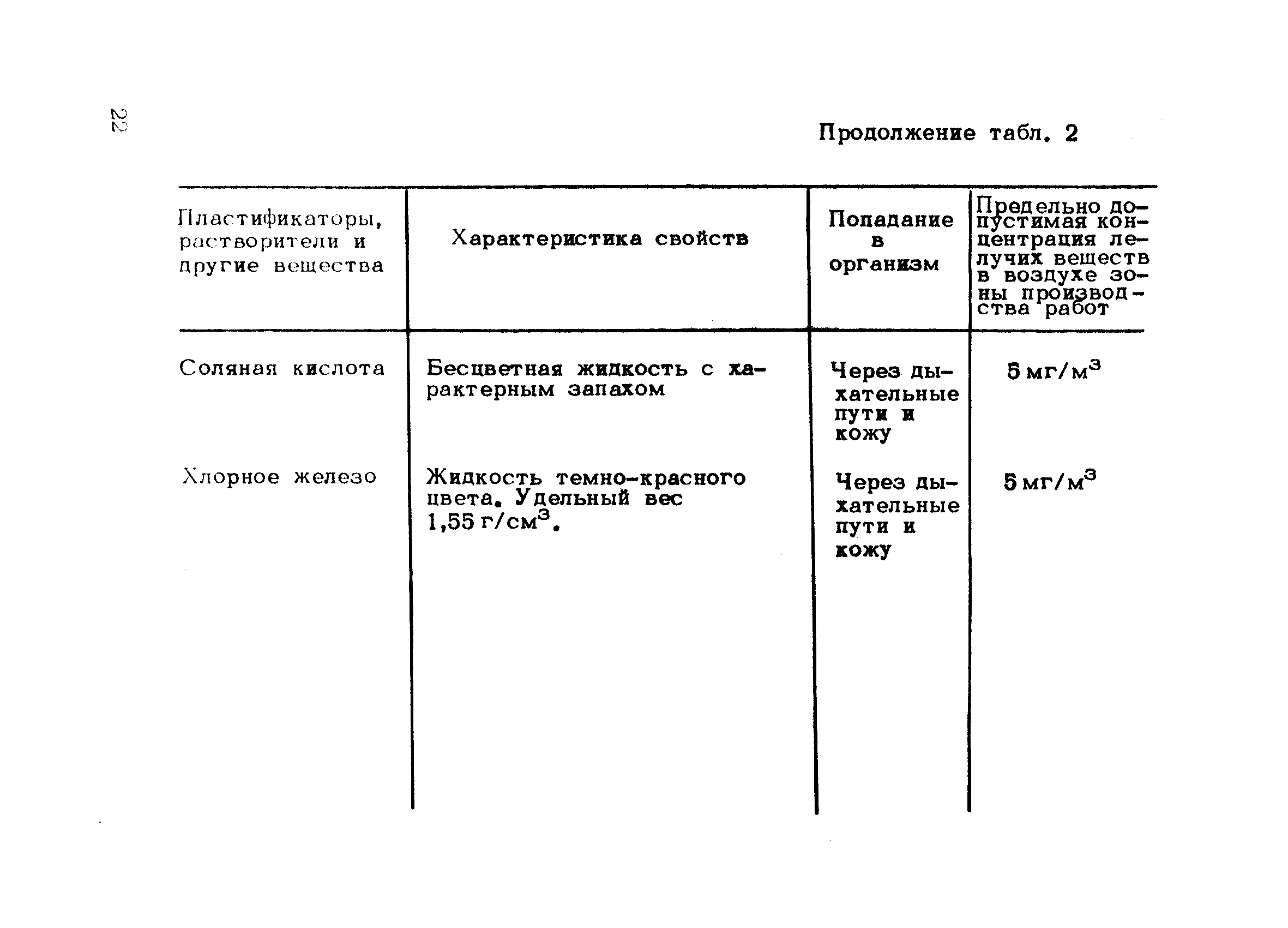 22

Продолжение табл. 2

| Пластификаторы, растворители и другие вещества | Характеристика свойств | Попадание в организм | Предельно допустимая концентрация летучих веществ в воздухе зоны производства работ |
|---|---|---|---|
| Соляная кислота | Бесцветная жидкость с характерным запахом | Через дыхательные пути и кожу | 5 мг/м$^3$ |
| Хлорное железо | Жидкость темно-красного цвета. Удельный вес 1,55 г/см$^3$. | Через дыхательные пути и кожу | 5 мг/м$^3$ |